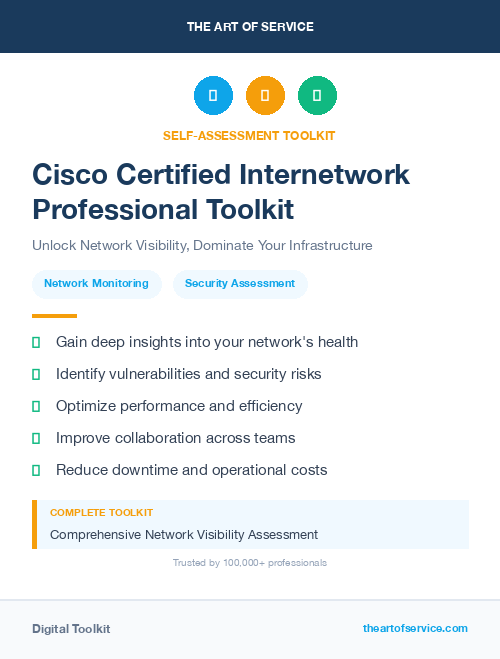 THE ART OF SERVICE

SELF-ASSESSMENT TOOLKIT

Cisco Certified Internetwork Professional Toolkit

Unlock Network Visibility, Dominate Your Infrastructure

Network Monitoring

Security Assessment

Gain deep insights into your network's health

Identify vulnerabilities and security risks

Optimize performance and efficiency

Improve collaboration across teams

Reduce downtime and operational costs

COMPLETE TOOLKIT

Comprehensive Network Visibility Assessment

Trusted by 100,000+ professionals

Digital Toolkit

theartofservice.com